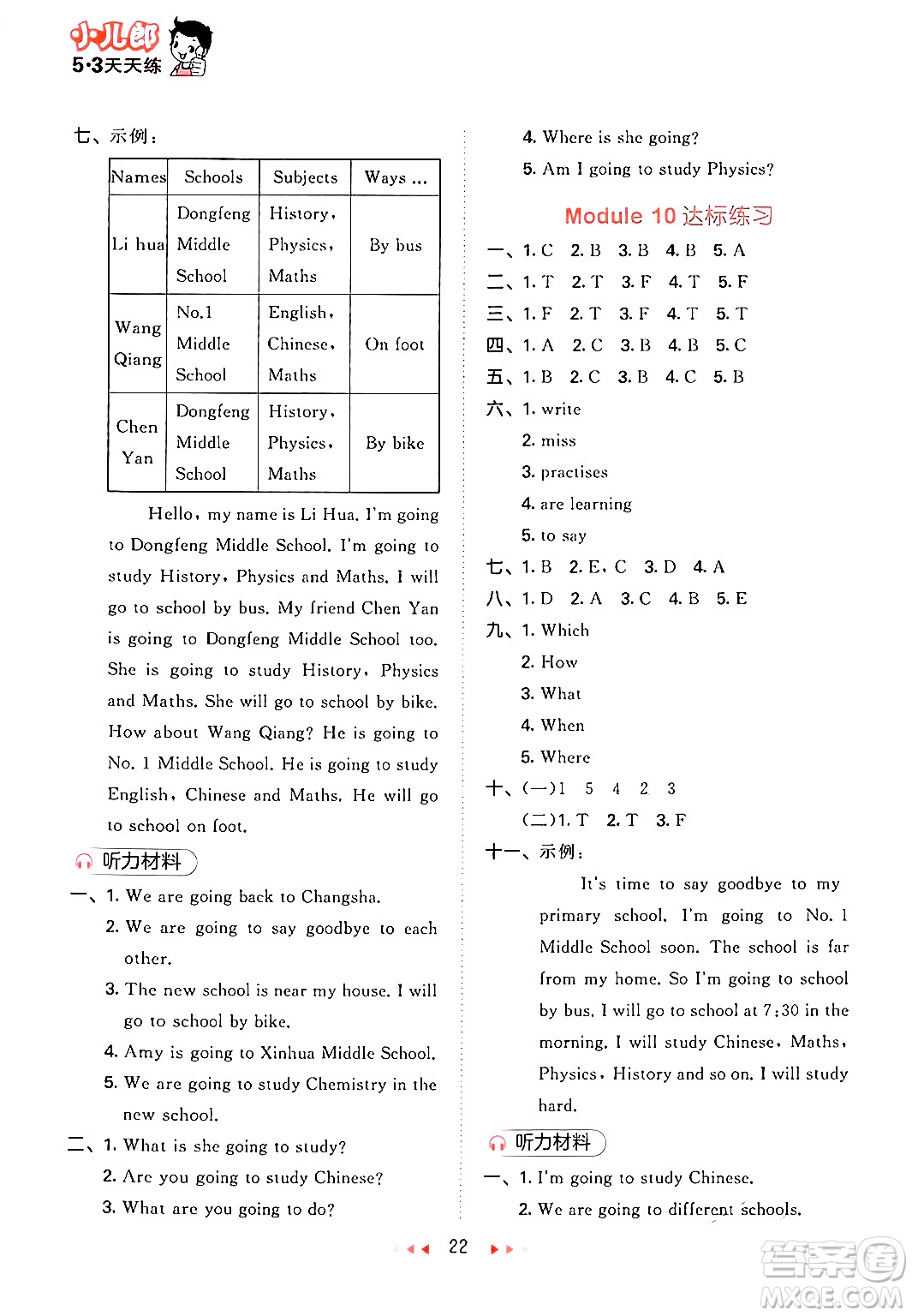 小儿郎
5·3天天练

七、示例：

| Names | Schools | Subjects | Ways ... |
|---|---|---|---|
| Li hua | Dongfeng Middle School | History, Physics, Maths | By bus |
| Wang Qiang | No.1 Middle School | English, Chinese, Maths | On foot |
| Chen Yan | Dongfeng Middle School | History, Physics, Maths | By bike |

Hello, my name is Li Hua. I'm going to Dongfeng Middle School. I'm going to study History, Physics and Maths. I will go to school by bus. My friend Chen Yan is going to Dongfeng Middle School too. She is going to study History, Physics and Maths. She will go to school by bike. How about Wang Qiang? He is going to No. 1 Middle School. He is going to study English, Chinese and Maths. He will go to school on foot.

听力材料

一、1. We are going back to Changsha.
2. We are going to say goodbye to each other.
3. The new school is near my house. I will go to school by bike.
4. Amy is going to Xinhua Middle School.
5. We are going to study Chemistry in the new school.

二、1. What is she going to study?
2. Are you going to study Chinese?
3. What are you going to do?
4. Where is she going?
5. Am I going to study Physics?

Module 10 达标练习

一、1. C 2. B 3. B 4. B 5. A
二、1. T 2. T 3. F 4. T 5. F
三、1. F 2. T 3. F 4. T 5. T
四、1. A 2. C 3. B 4. B 5. C
五、1. B 2. C 3. B 4. C 5. B
六、1. write
2. miss
3. practises
4. are learning
5. to say
七、1. B 2. E, C 3. D 4. A
八、1. D 2. A 3. C 4. B 5. E
九、1. Which
2. How
3. What
4. When
5. Where
十、(一)1 5 4 2 3
(二)1. T 2. T 3. F
十一、示例：

It's time to say goodbye to my primary school. I'm going to No. 1 Middle School soon. The school is far from my home. So I'm going to school by bus. I will go to school at 7:30 in the morning. I will study Chinese, Maths, Physics, History and so on. I will study hard.

听力材料

一、1. I'm going to study Chinese.
2. We are going to different schools.

22

答案圈
MXQE.COM